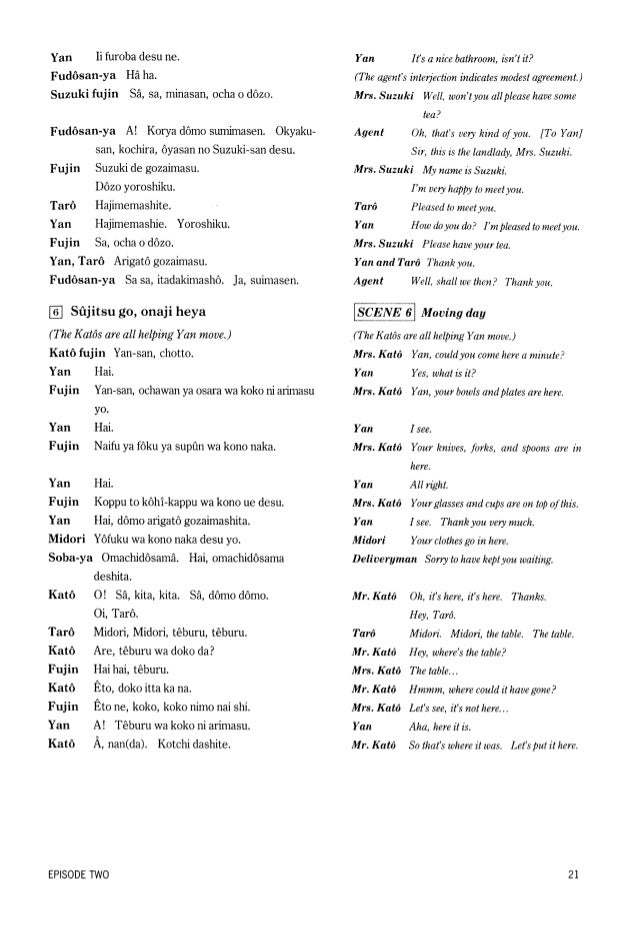 Yan Ii furoba desu ne.
Fudôsan-ya Hâ ha.
Suzuki fujin Sâ, sa, minasan, ocha o dôzo.

Fudôsan-ya A! Korya dômo sumimasen. Okyakusan, kochira, ôyasan no Suzuki-san desu.
Fujin Suzuki de gozaimasu. Dôzo yoroshiku.
Tarô Hajimemashite.
Yan Hajimemashie. Yoroshiku.
Fujin Sa, ocha o dôzo.
Yan, Tarô Arigatô gozaimasu.
Fudôsan-ya Sa sa, itadakimashô. Ja, suimasen.

6 Sûjitsu go, onaji heya
(The Katôs are all helping Yan move.)
Katô fujin Yan-san, chotto.
Yan Hai.
Fujin Yan-san, ochawan ya osara wa koko ni arimasu yo.
Yan Hai.
Fujin Naifu ya fôku ya supûn wa kono naka.

Yan Hai.
Fujin Koppu to kôhî-kappu wa kono ue desu.
Yan Hai, dômo arigatô gozaimashita.
Midori Yôfuku wa kono naka desu yo.
Soba-ya Omachidôsamâ. Hai, omachidôsama deshita.
Katô O! Sâ, kita, kita. Sâ, dômo dômo. Oi, Tarô.
Tarô Midori, Midori, têburu, têburu.
Katô Are, têburu wa doko da?
Fujin Hai hai, têburu.
Katô Êto, doko itta ka na.
Fujin Êto ne, koko, koko nimo nai shi.
Yan A! Têburu wa koko ni arimasu.
Katô Â, nan(da). Kotchi dashite.

Yan It's a nice bathroom, isn't it?
(The agent's interjection indicates modest agreement.)
Mrs. Suzuki Well, won't you all please have some tea?
Agent Oh, that's very kind of you. [To Yan] Sir, this is the landlady, Mrs. Suzuki.
Mrs. Suzuki My name is Suzuki. I'm very happy to meet you.
Tarô Pleased to meet you.
Yan How do you do? I'm pleased to meet you.
Mrs. Suzuki Please have your tea.
Yan and Tarô Thank you.
Agent Well, shall we then? Thank you.

SCENE 6 Moving day
(The Katôs are all helping Yan move.)
Mrs. Katô Yan, could you come here a minute?
Yan Yes, what is it?
Mrs. Katô Yan, your bowls and plates are here.

Yan I see.
Mrs. Katô Your knives, forks, and spoons are in here.
Yan All right.
Mrs. Katô Your glasses and cups are on top of this.
Yan I see. Thank you very much.
Midori Your clothes go in here.
Deliveryman Sorry to have kept you waiting.

Mr. Katô Oh, it's here, it's here. Thanks. Hey, Tarô.
Tarô Midori. Midori, the table. The table.
Mr. Katô Hey, where's the table?
Mrs. Katô The table...
Mr. Katô Hmmm, where could it have gone?
Mrs. Katô Let's see, it's not here...
Yan Aha, here it is.
Mr. Katô So that's where it was. Let's put it here.

EPISODE TWO 21